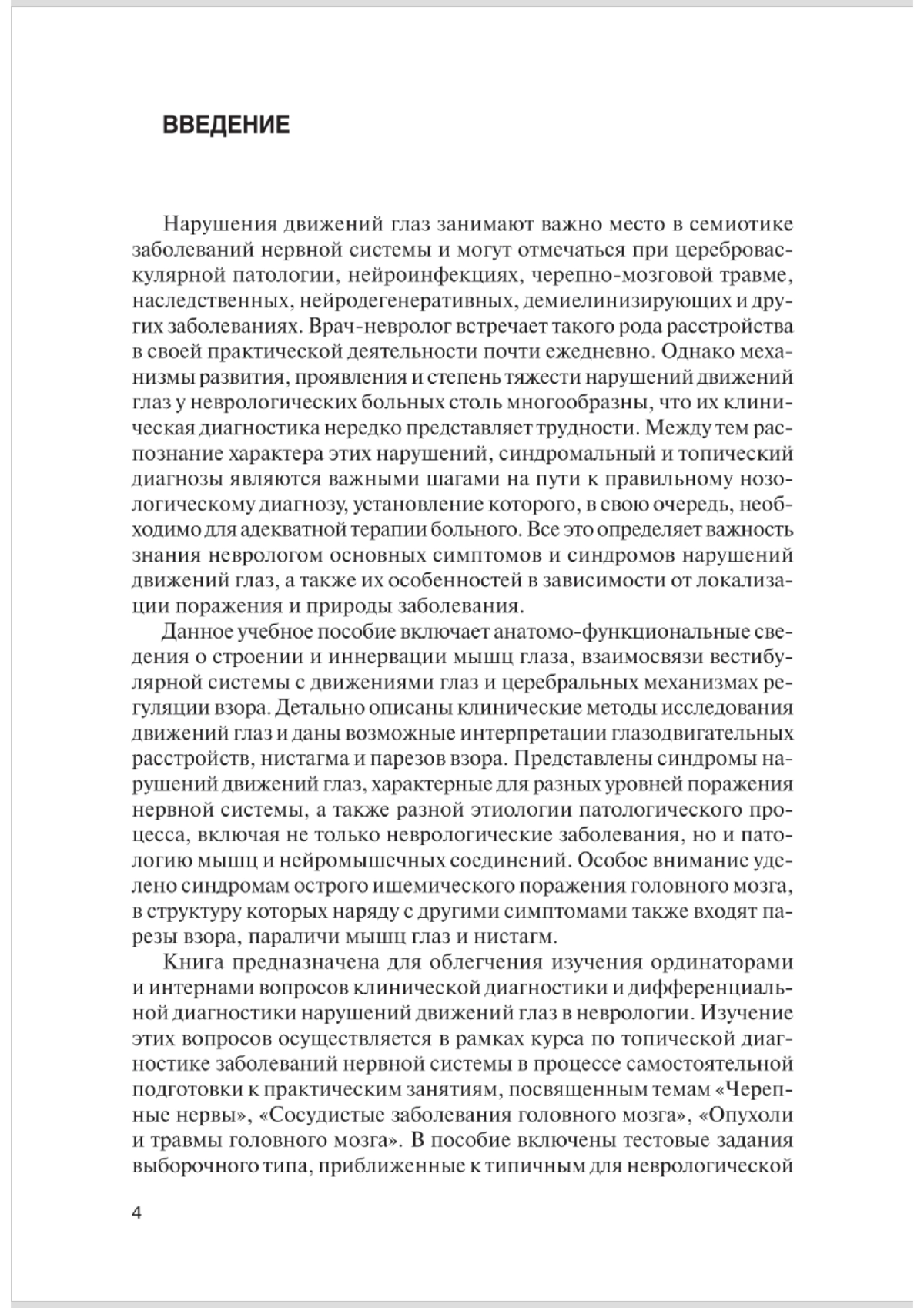 ВВЕДЕНИЕ

Нарушения движений глаз занимают важно место в семиотике заболеваний нервной системы и могут отмечаться при цереброваскулярной патологии, нейроинфекциях, черепно-мозговой травме, наследственных, нейродегенеративных, демиелинизирующих и других заболеваниях. Врач-невролог встречает такого рода расстройства в своей практической деятельности почти ежедневно. Однако механизмы развития, проявления и степень тяжести нарушений движений глаз у неврологических больных столь многообразны, что их клиническая диагностика нередко представляет трудности. Между тем распознание характера этих нарушений, синдромальный и топический диагнозы являются важными шагами на пути к правильному нозологическому диагнозу, установление которого, в свою очередь, необходимо для адекватной терапии больного. Все это определяет важность знания неврологом основных симптомов и синдромов нарушений движений глаз, а также их особенностей в зависимости от локализации поражения и природы заболевания.

Данное учебное пособие включает анатомо-функциональные сведения о строении и иннервации мышц глаза, взаимосвязи вестибулярной системы с движениями глаз и церебральных механизмах регуляции взора. Детально описаны клинические методы исследования движений глаз и даны возможные интерпретации глазодвигательных расстройств, нистагма и парезов взора. Представлены синдромы нарушений движений глаз, характерные для разных уровней поражения нервной системы, а также разной этиологии патологического процесса, включая не только неврологические заболевания, но и патологию мышц и нейромышечных соединений. Особое внимание уделено синдромам острого ишемического поражения головного мозга, в структуру которых наряду с другими симптомами также входят парезы взора, параличи мышц глаз и нистагм.

Книга предназначена для облегчения изучения ординаторами и интернами вопросов клинической диагностики и дифференциальной диагностики нарушений движений глаз в неврологии. Изучение этих вопросов осуществляется в рамках курса по топической диагностике заболеваний нервной системы в процессе самостоятельной подготовки к практическим занятиям, посвященным темам «Черепные нервы», «Сосудистые заболевания головного мозга», «Опухоли и травмы головного мозга». В пособие включены тестовые задания выборочного типа, приближенные к типичным для неврологической

4